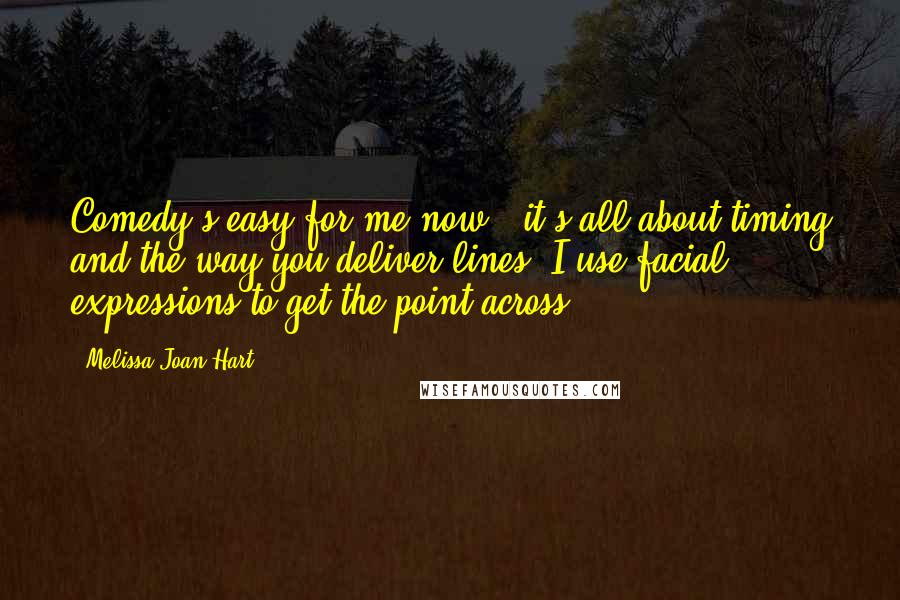 Comedy's easy for me now - it's all about timing and the way you deliver lines. I use facial expressions to get the point across.

- Melissa Joan Hart

WISEFAMOUSQUOTES.COM